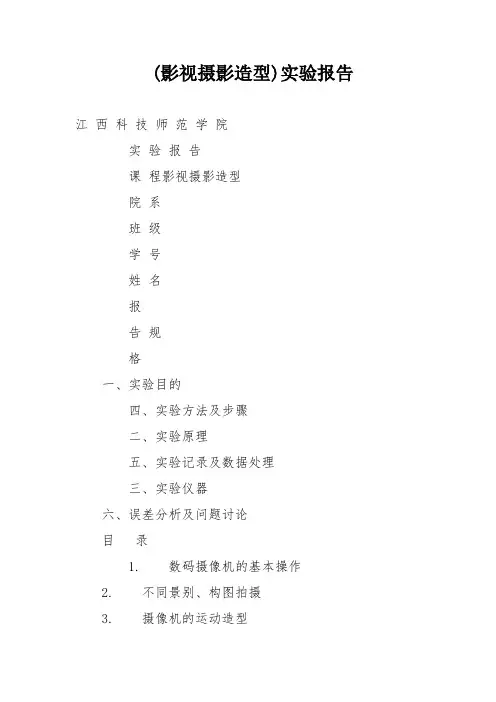 (影视摄影造型)实验报告

江 西 科 技 师 范 学 院

实 验 报 告

课 程影视摄影造型

院 系

班 级

学 号

姓 名

报

告 规

格

一、实验目的

四、实验方法及步骤

二、实验原理

五、实验记录及数据处理

三、实验仪器

六、误差分析及问题讨论

目 录

1. 数码摄像机的基本操作

2. 不同景别、构图拍摄

3. 摄像机的运动造型